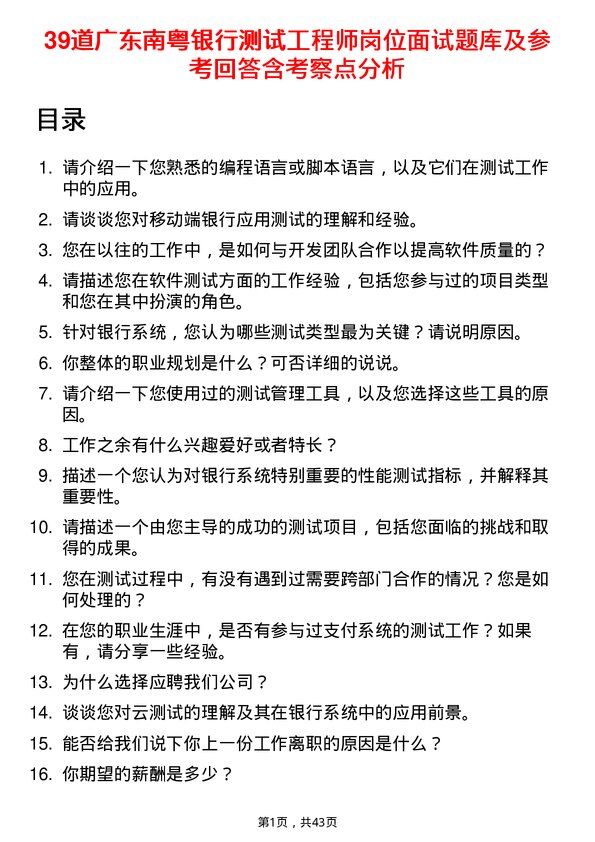 39道广东南粤银行测试工程师岗位面试题库及参考回答含考察点分析

目录

1. 请介绍一下您熟悉的编程语言或脚本语言，以及它们在测试工作中的应用。
2. 请谈谈您对移动端银行应用测试的理解和经验。
3. 您在以往的工作中，是如何与开发团队合作以提高软件质量的？
4. 请描述您在软件测试方面的工作经验，包括您参与过的项目类型和您在其中扮演的角色。
5. 针对银行系统，您认为哪些测试类型最为关键？请说明原因。
6. 你整体的职业规划是什么？可否详细的说说。
7. 请介绍一下您使用过的测试管理工具，以及您选择这些工具的原因。
8. 工作之余有什么兴趣爱好或者特长？
9. 描述一个您认为对银行系统特别重要的性能测试指标，并解释其重要性。
10. 请描述一个由您主导的成功的测试项目，包括您面临的挑战和取得的成果。
11. 您在测试过程中，有没有遇到过需要跨部门合作的情况？您是如何处理的？
12. 在您的职业生涯中，是否有参与过支付系统的测试工作？如果有，请分享一些经验。
13. 为什么选择应聘我们公司？
14. 谈谈您对云测试的理解及其在银行系统中的应用前景。
15. 能否给我们说下你上一份工作离职的原因是什么？
16. 你期望的薪酬是多少？

第1页，共43页